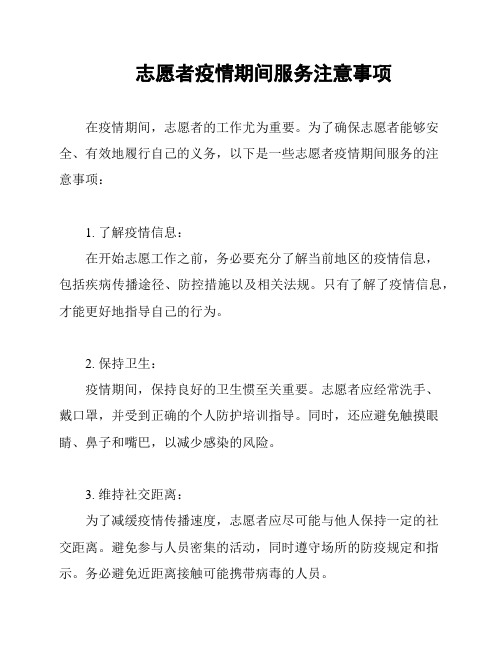 志愿者疫情期间服务注意事项

在疫情期间，志愿者的工作尤为重要。为了确保志愿者能够安全、有效地履行自己的义务，以下是一些志愿者疫情期间服务的注意事项：

1. 了解疫情信息：

在开始志愿工作之前，务必要充分了解当前地区的疫情信息，包括疾病传播途径、防控措施以及相关法规。只有了解了疫情信息，才能更好地指导自己的行为。

2. 保持卫生：

疫情期间，保持良好的卫生惯至关重要。志愿者应经常洗手、戴口罩，并受到正确的个人防护培训指导。同时，还应避免触摸眼睛、鼻子和嘴巴，以减少感染的风险。

3. 维持社交距离：

为了减缓疫情传播速度，志愿者应尽可能与他人保持一定的社交距离。避免参与人员密集的活动，同时遵守场所的防疫规定和指示。务必避免近距离接触可能携带病毒的人员。